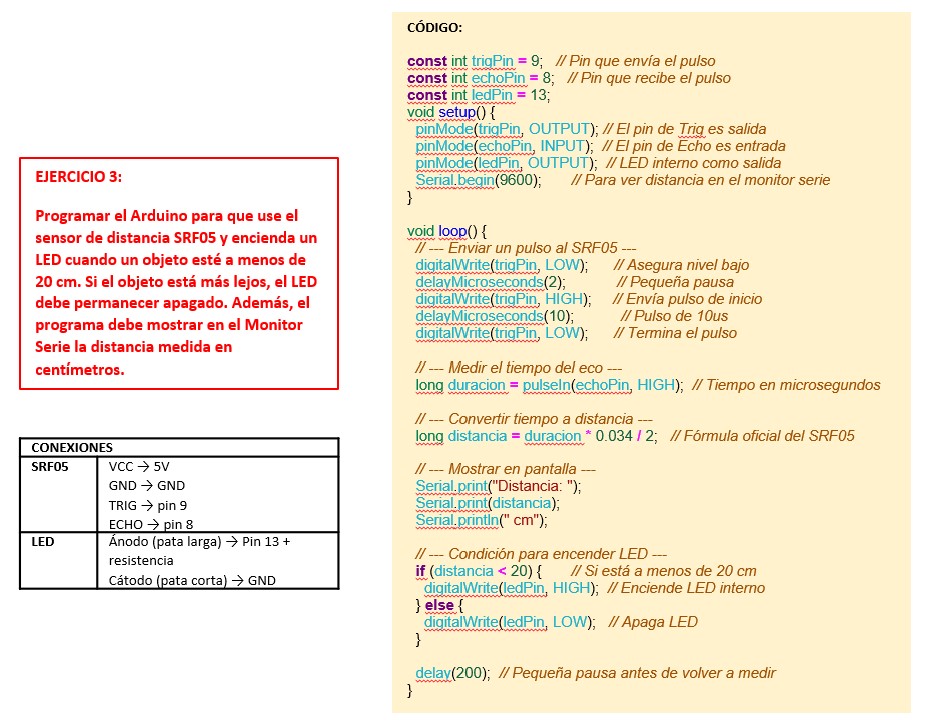 EJERCICIO 3:

Programar el Arduino para que use el sensor de distancia SRF05 y encienda un LED cuando un objeto esté a menos de 20 cm. Si el objeto está más lejos, el LED debe permanecer apagado. Además, el programa debe mostrar en el Monitor Serie la distancia medida en centímetros.

| CONEXIONES | |
|---|---|
| SRF05 | VCC → 5V<br>GND → GND<br>TRIG → pin 9<br>ECHO → pin 8 |
| LED | Ánodo (pata larga) → Pin 13 + resistencia<br>Cátodo (pata corta) → GND |

CÓDIGO:

const int trigPin = 9; // Pin que envía el pulso
const int echoPin = 8; // Pin que recibe el pulso
const int ledPin = 13;
void setup() {
pinMode(trigPin, OUTPUT); // El pin de Trig es salida
pinMode(echoPin, INPUT); // El pin de Echo es entrada
pinMode(ledPin, OUTPUT); // LED interno como salida
Serial.begin(9600); // Para ver distancia en el monitor serie
}

void loop() {
// --- Enviar un pulso al SRF05 ---
digitalWrite(trigPin, LOW); // Asegura nivel bajo
delayMicroseconds(2); // Pequeña pausa
digitalWrite(trigPin, HIGH); // Envía pulso de inicio
delayMicroseconds(10); // Pulso de 10us
digitalWrite(trigPin, LOW); // Termina el pulso

// --- Medir el tiempo del eco ---
long duracion = pulseIn(echoPin, HIGH); // Tiempo en microsegundos

// --- Convertir tiempo a distancia ---
long distancia = duracion * 0.034 / 2; // Fórmula oficial del SRF05

// --- Mostrar en pantalla ---
Serial.print("Distancia: ");
Serial.print(distancia);
Serial.println(" cm");

// --- Condición para encender LED ---
if (distancia < 20) { // Si está a menos de 20 cm
digitalWrite(ledPin, HIGH); // Enciende LED interno
} else {
digitalWrite(ledPin, LOW); // Apaga LED
}

delay(200); // Pequeña pausa antes de volver a medir
}